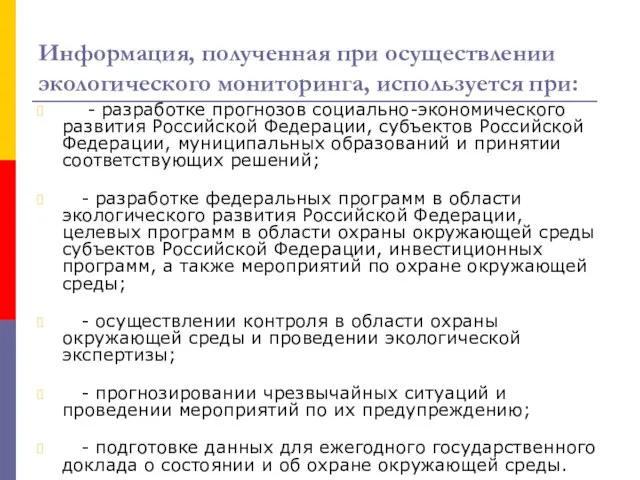 Информация, полученная при осуществлении экологического мониторинга, используется при:

- разработке прогнозов социально-экономического развития Российской Федерации, субъектов Российской Федерации, муниципальных образований и принятии соответствующих решений;

- разработке федеральных программ в области экологического развития Российской Федерации, целевых программ в области охраны окружающей среды субъектов Российской Федерации, инвестиционных программ, а также мероприятий по охране окружающей среды;

- осуществлении контроля в области охраны окружающей среды и проведении экологической экспертизы;

- прогнозировании чрезвычайных ситуаций и проведении мероприятий по их предупреждению;

- подготовке данных для ежегодного государственного доклада о состоянии и об охране окружающей среды.